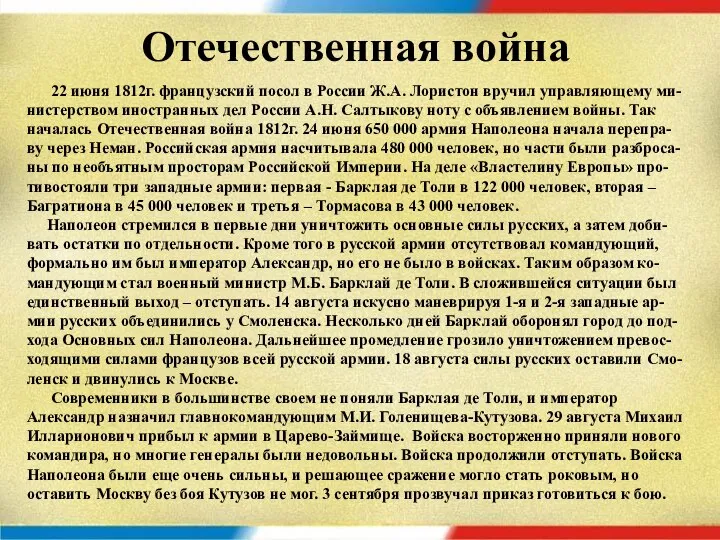 Отечественная война

22 июня 1812г. французский посол в России Ж.А. Лористон вручил управляющему министерством иностранных дел России А.Н. Салтыкову ноту с объявлением войны. Так началась Отечественная война 1812г. 24 июня 650 000 армия Наполеона начала переправу через Неман. Российская армия насчитывала 480 000 человек, но части были разбросаны по необъятным просторам Российской Империи. На деле «Властелину Европы» противостояли три западные армии: первая - Барклая де Толи в 122 000 человек, вторая – Багратиона в 45 000 человек и третья – Тормасова в 43 000 человек.

Наполеон стремился в первые дни уничтожить основные силы русских, а затем добивать остатки по отдельности. Кроме того в русской армии отсутствовал командующий, формально им был император Александр, но его не было в войсках. Таким образом командующим стал военный министр М.Б. Барклай де Толи. В сложившейся ситуации был единственный выход – отступать. 14 августа искусно маневрируя 1-я и 2-я западные армии русских объединились у Смоленска. Несколько дней Барклай оборонял город до подхода Основных сил Наполеона. Дальнейшее промедление грозило уничтожением превосходящими силами французов всей русской армии. 18 августа силы русских оставили Смоленск и двинулись к Москве.

Современники в большинстве своем не поняли Барклая де Толи, и император Александр назначил главнокомандующим М.И. Голенищева-Кутузова. 29 августа Михаил Илларионович прибыл к армии в Царево-Займище. Войска восторженно приняли нового командира, но многие генералы были недовольны. Войска продолжили отступать. Войска Наполеона были еще очень сильны, и решающее сражение могло стать роковым, но оставить Москву без боя Кутузов не мог. 3 сентября прозвучал приказ готовиться к бою.